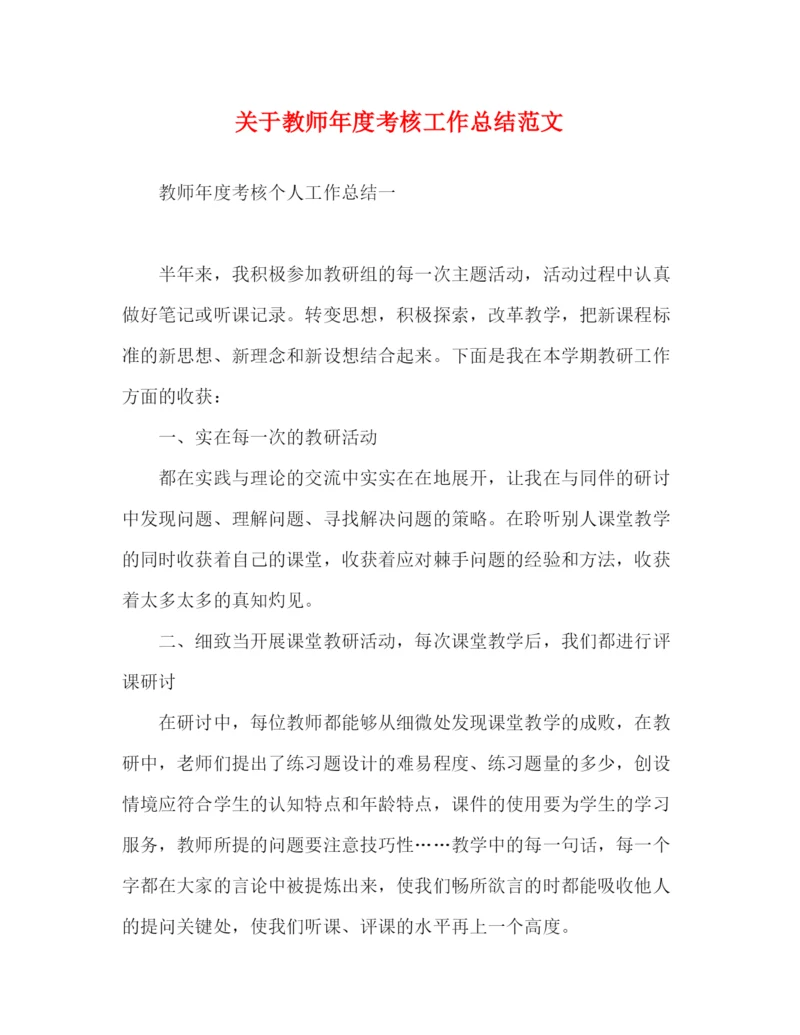 关于教师年度考核工作总结范文

教师年度考核个人工作总结一

半年来，我积极参加教研组的每一次主题活动，活动过程中认真做好笔记或听课记录。转变思想，积极探索，改革教学，把新课程标准的新思想、新理念和新设想结合起来。下面是我在本学期教研工作方面的收获：

一、实在每一次的教研活动

都在实践与理论的交流中实实在在地展开，让我在与同伴的研讨中发现问题、理解问题、寻找解决问题的策略。在聆听别人课堂教学的同时收获着自己的课堂，收获着应对棘手问题的经验和方法，收获着太多太多的真知灼见。

二、细致当开展课堂教研活动，每次课堂教学后，我们都进行评课研讨

在研讨中，每位教师都能够从细微处发现课堂教学的成败，在教研中，老师们提出了练习题设计的难易程度、练习题量的多少，创设情境应符合学生的认知特点和年龄特点，课件的使用要为学生的学习服务，教师所提的问题要注意技巧性……教学中的每一句话，每一个字都在大家的言论中被提炼出来，使我们畅所欲言的时都能吸收他人的提问关键处，使我们听课、评课的水平再上一个高度。